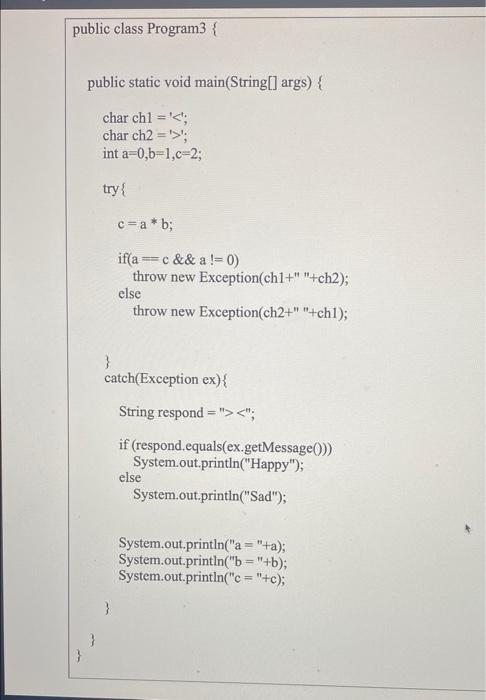 public class Program3 {

public static void main(String[] args) {

char ch1 = '<';
char ch2 = '>';
int a=0,b=1,c=2;

try{

c = a * b;

if(a == c && a != 0)
throw new Exception(ch1+" "+ch2);
else
throw new Exception(ch2+" "+ch1);

}
catch(Exception ex){

String respond = "> <";

if (respond.equals(ex.getMessage()))
System.out.println("Happy");
else
System.out.println("Sad");

System.out.println("a = "+a);
System.out.println("b = "+b);
System.out.println("c = "+c);

}

}
}